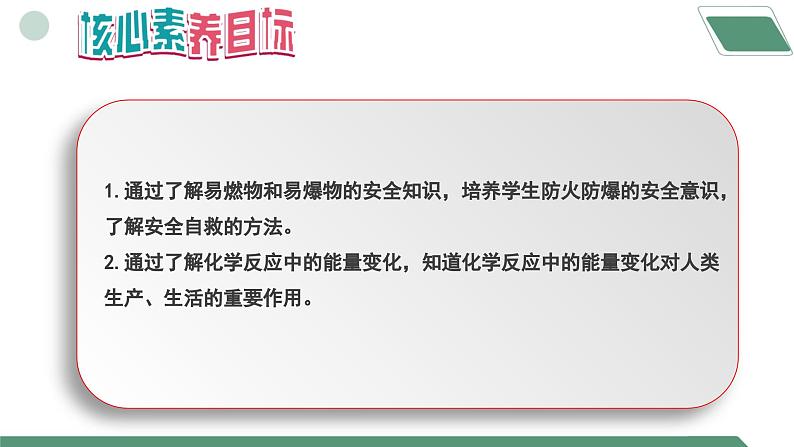 核心素养目标

1. 通过了解易燃物和易爆物的安全知识，培养学生防火防爆的安全意识，了解安全自救的方法。
2. 通过了解化学反应中的能量变化，知道化学反应中的能量变化对人类生产、生活的重要作用。